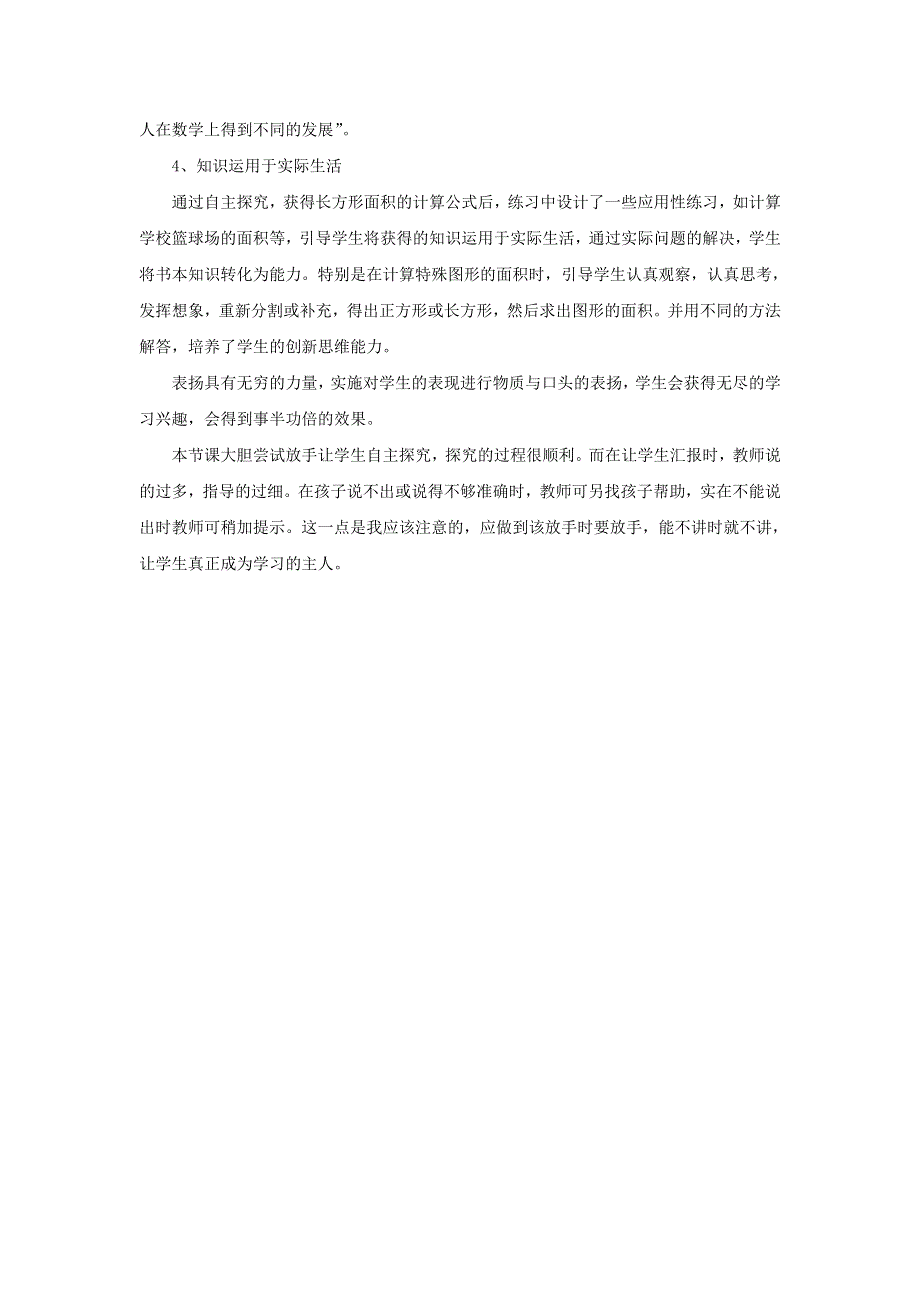 人在数学上得到不同的发展”。

4、知识运用于实际生活

通过自主探究，获得长方形面积的计算公式后，练习中设计了一些应用性练习，如计算学校篮球场的面积等，引导学生将获得的知识运用于实际生活，通过实际问题的解决，学生将书本知识转化为能力。特别是在计算特殊图形的面积时，引导学生认真观察，认真思考，发挥想象，重新分割或补充，得出正方形或长方形，然后求出图形的面积。并用不同的方法解答，培养了学生的创新思维能力。

表扬具有无穷的力量，实施对学生的表现进行物质与口头的表扬，学生会获得无尽的学习兴趣，会得到事半功倍的效果。

本节课大胆尝试放手让学生自主探究，探究的过程很顺利。而在让学生汇报时，教师说的过多，指导的过细。在孩子说不出或说得不够准确时，教师可另找孩子帮助，实在不能说出时教师可稍加提示。这一点是我应该注意的，应做到该放手时要放手，能不讲时就不讲，让学生真正成为学习的主人。